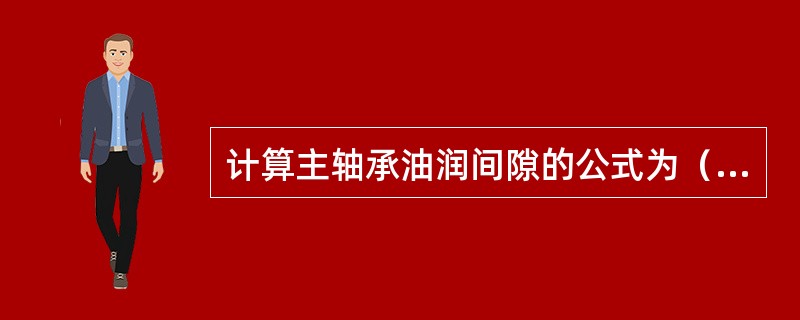 计算主轴承油润间隙的公式为（...